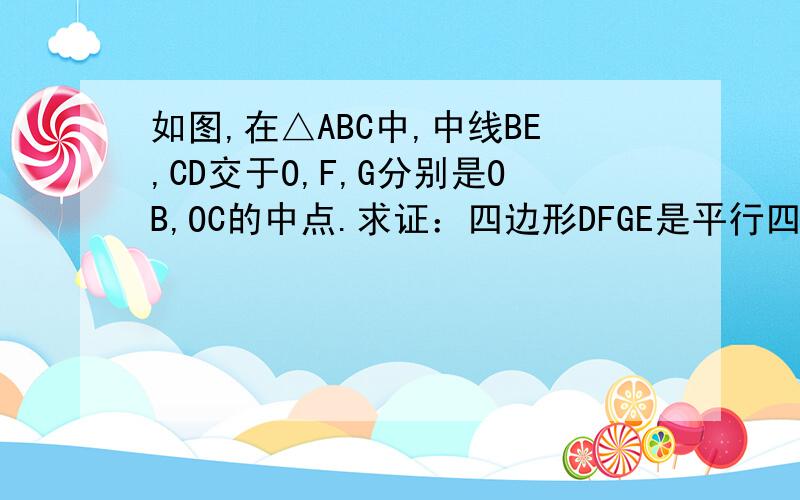 如图,在△ABC中,中线BE,CD交于O,F,G分别是OB,OC的中点.求证：四边形DFGE是平行四